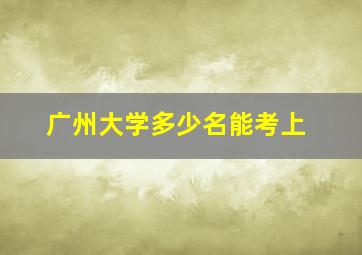 广州大学多少名能考上